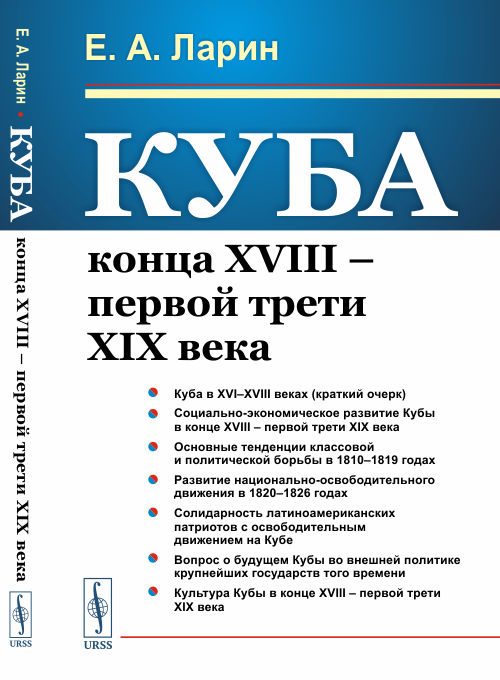 Е. А. Ларин • КУБА конца XVIII – первой трети XIX века

URSS

Е. А. Ларин

КУБА

конца XVIII – первой трети XIX века

Куба в XVI–XVIII веках (краткий очерк)

Социально-экономическое развитие Кубы в конце XVIII – первой трети XIX века

Основные тенденции классовой и политической борьбы в 1810–1819 годах

Развитие национально-освободительного движения в 1820–1826 годах

Солидарность латиноамериканских патриотов с освободительным движением на Кубе

Вопрос о будущем Кубы во внешней политике крупнейших государств того времени

Культура Кубы в конце XVIII – первой трети XIX века

URSS